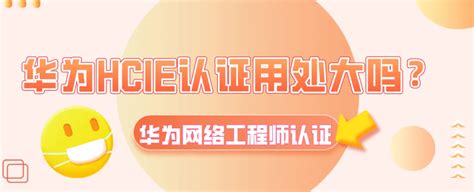 华为HCIE认证用处大吗？

华为网络工程师认证